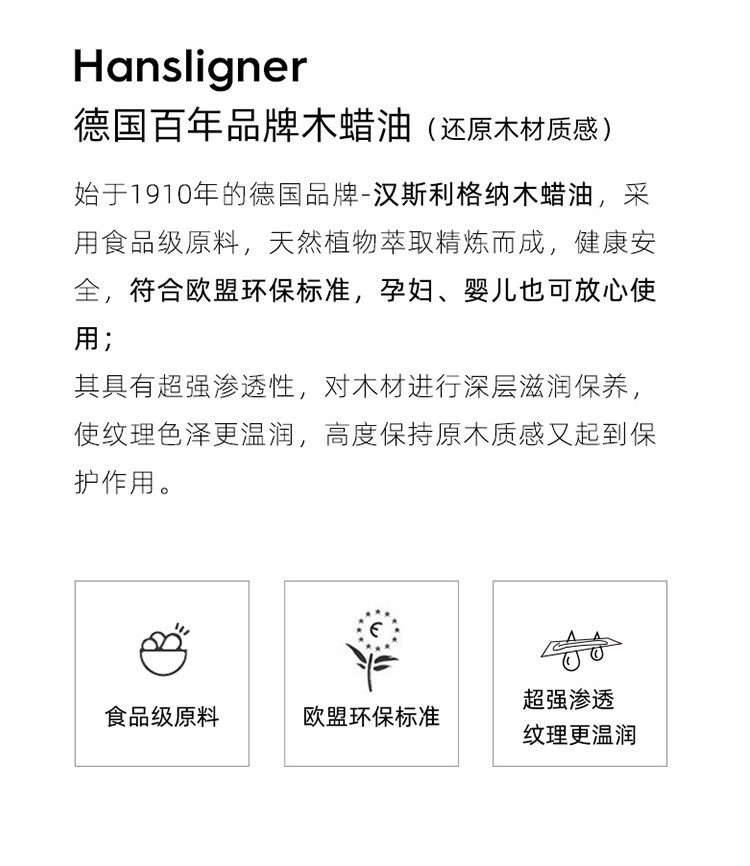 Hansligner
德国百年品牌木蜡油（还原木材质感）

始于1910年的德国品牌-汉斯利格纳木蜡油，采用食品级原料，天然植物萃取精炼而成，健康安全，符合欧盟环保标准，孕妇、婴儿也可放心使用；

其具有超强渗透性，对木材进行深层滋润保养，使纹理色泽更温润，高度保持原木质感又起到保护作用。

食品级原料

欧盟环保标准

超强渗透
纹理更温润